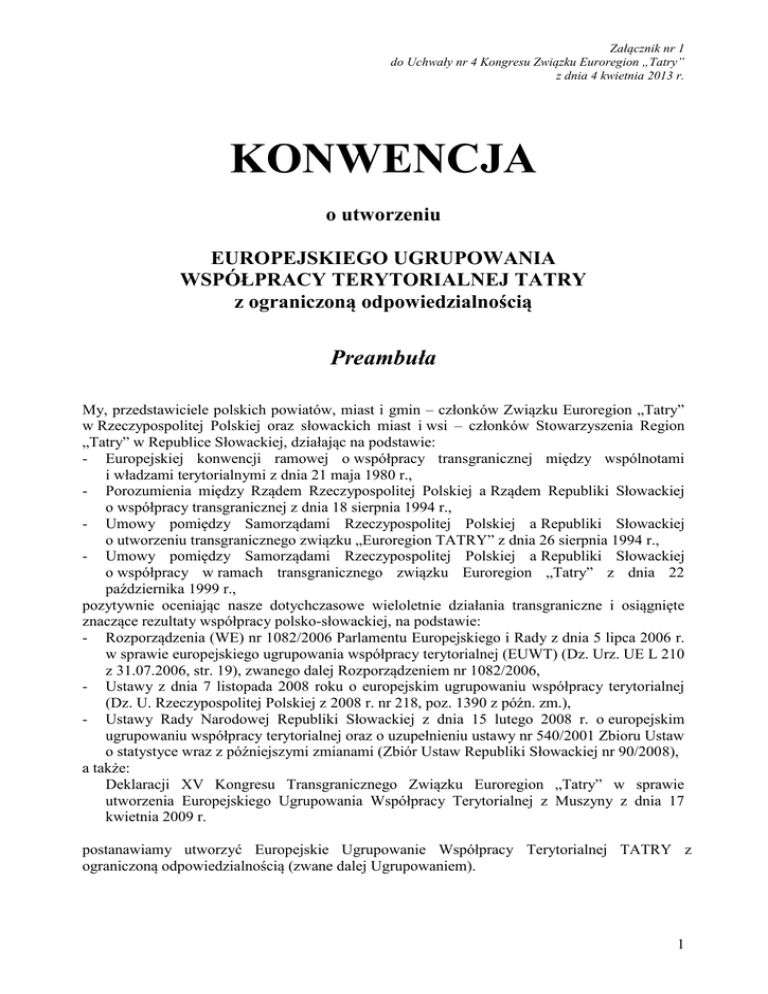 Załącznik nr 1
do Uchwały nr 4 Kongresu Związku Euroregion „Tatry"
z dnia 4 kwietnia 2013 r.

KONWENCJA

o utworzeniu

EUROPEJSKIEGO UGRUPOWANIA
WSPÓŁPRACY TERYTORIALNEJ TATRY
z ograniczoną odpowiedzialnością

Preambuła

My, przedstawiciele polskich powiatów, miast i gmin – członków Związku Euroregion „Tatry" w Rzeczypospolitej Polskiej oraz słowackich miast i wsi – członków Stowarzyszenia Region „Tatry" w Republice Słowackiej, działając na podstawie:
- Europejskiej konwencji ramowej o współpracy transgranicznej między wspólnotami i władzami terytorialnymi z dnia 21 maja 1980 r.,
- Porozumienia między Rządem Rzeczypospolitej Polskiej a Rządem Republiki Słowackiej o współpracy transgranicznej z dnia 18 sierpnia 1994 r.,
- Umowy pomiędzy Samorządami Rzeczypospolitej Polskiej a Republiki Słowackiej o utworzeniu transgranicznego związku „Euroregion TATRY" z dnia 26 sierpnia 1994 r.,
- Umowy pomiędzy Samorządami Rzeczypospolitej Polskiej a Republiki Słowackiej o współpracy w ramach transgranicznego związku Euroregion „Tatry" z dnia 22 października 1999 r.,
pozytywnie oceniając nasze dotychczasowe wieloletnie działania transgraniczne i osiągnięte znaczące rezultaty współpracy polsko-słowackiej, na podstawie:
- Rozporządzenia (WE) nr 1082/2006 Parlamentu Europejskiego i Rady z dnia 5 lipca 2006 r. w sprawie europejskiego ugrupowania współpracy terytorialnej (EUWT) (Dz. Urz. UE L 210 z 31.07.2006, str. 19), zwanego dalej Rozporządzeniem nr 1082/2006,
- Ustawy z dnia 7 listopada 2008 roku o europejskim ugrupowaniu współpracy terytorialnej (Dz. U. Rzeczypospolitej Polskiej z 2008 r. nr 218, poz. 1390 z późn. zm.),
- Ustawy Rady Narodowej Republiki Słowackiej z dnia 15 lutego 2008 r. o europejskim ugrupowaniu współpracy terytorialnej oraz o uzupełnieniu ustawy nr 540/2001 Zbioru Ustaw o statystyce wraz z późniejszymi zmianami (Zbiór Ustaw Republiki Słowackiej nr 90/2008),
a także:
Deklaracji XV Kongresu Transgranicznego Związku Euroregion „Tatry" w sprawie utworzenia Europejskiego Ugrupowania Współpracy Terytorialnej z Muszyny z dnia 17 kwietnia 2009 r.

postanawiamy utworzyć Europejskie Ugrupowanie Współpracy Terytorialnej TATRY z ograniczoną odpowiedzialnością (zwane dalej Ugrupowaniem).

1